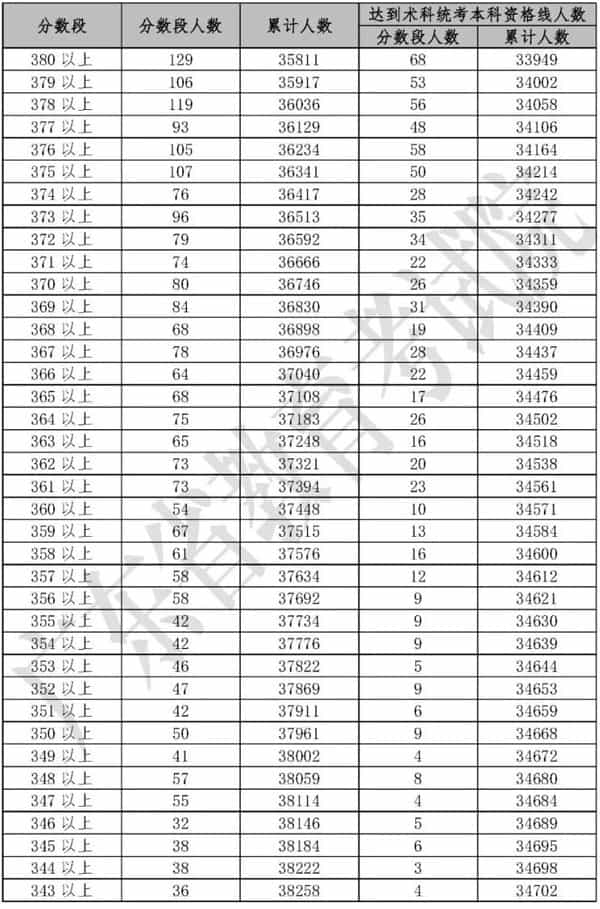 | 分数段 | 分数段人数 | 累计人数 | 达到术科统考本科资格线人数 分数段人数 | 达到术科统考本科资格线人数 累计人数 |
|---|---|---|---|---|
| 380 以上 | 129 | 35811 | 68 | 33949 |
| 379 以上 | 106 | 35917 | 53 | 34002 |
| 378 以上 | 119 | 36036 | 56 | 34058 |
| 377 以上 | 93 | 36129 | 48 | 34106 |
| 376 以上 | 105 | 36234 | 58 | 34164 |
| 375 以上 | 107 | 36341 | 50 | 34214 |
| 374 以上 | 76 | 36417 | 28 | 34242 |
| 373 以上 | 96 | 36513 | 35 | 34277 |
| 372 以上 | 79 | 36592 | 34 | 34311 |
| 371 以上 | 74 | 36666 | 22 | 34333 |
| 370 以上 | 80 | 36746 | 26 | 34359 |
| 369 以上 | 84 | 36830 | 31 | 34390 |
| 368 以上 | 68 | 36898 | 19 | 34409 |
| 367 以上 | 78 | 36976 | 28 | 34437 |
| 366 以上 | 64 | 37040 | 22 | 34459 |
| 365 以上 | 68 | 37108 | 17 | 34476 |
| 364 以上 | 75 | 37183 | 26 | 34502 |
| 363 以上 | 65 | 37248 | 16 | 34518 |
| 362 以上 | 73 | 37321 | 20 | 34538 |
| 361 以上 | 73 | 37394 | 23 | 34561 |
| 360 以上 | 54 | 37448 | 10 | 34571 |
| 359 以上 | 67 | 37515 | 13 | 34584 |
| 358 以上 | 61 | 37576 | 16 | 34600 |
| 357 以上 | 58 | 37634 | 12 | 34612 |
| 356 以上 | 58 | 37692 | 9 | 34621 |
| 355 以上 | 42 | 37734 | 9 | 34630 |
| 354 以上 | 42 | 37776 | 9 | 34639 |
| 353 以上 | 46 | 37822 | 5 | 34644 |
| 352 以上 | 47 | 37869 | 9 | 34653 |
| 351 以上 | 42 | 37911 | 6 | 34659 |
| 350 以上 | 50 | 37961 | 9 | 34668 |
| 349 以上 | 41 | 38002 | 4 | 34672 |
| 348 以上 | 57 | 38059 | 8 | 34680 |
| 347 以上 | 55 | 38114 | 4 | 34684 |
| 346 以上 | 32 | 38146 | 5 | 34689 |
| 345 以上 | 38 | 38184 | 6 | 34695 |
| 344 以上 | 38 | 38222 | 3 | 34698 |
| 343 以上 | 36 | 38258 | 4 | 34702 |

广东省教育考试院